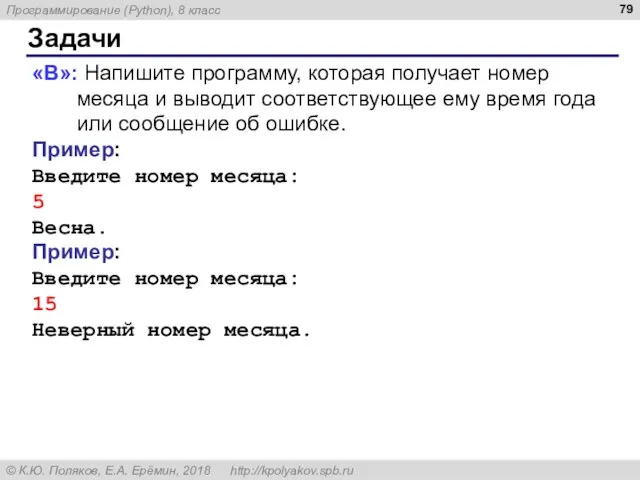 Программирование (Python), 8 класс

79

Задачи

«B»: Напишите программу, которая получает номер месяца и выводит соответствующее ему время года или сообщение об ошибке.

Пример:

Введите номер месяца:

5

Весна.

Пример:

Введите номер месяца:

15

Неверный номер месяца.

© К.Ю. Поляков, Е.А. Ерёмин, 2018 http://kpolyakov.spb.ru